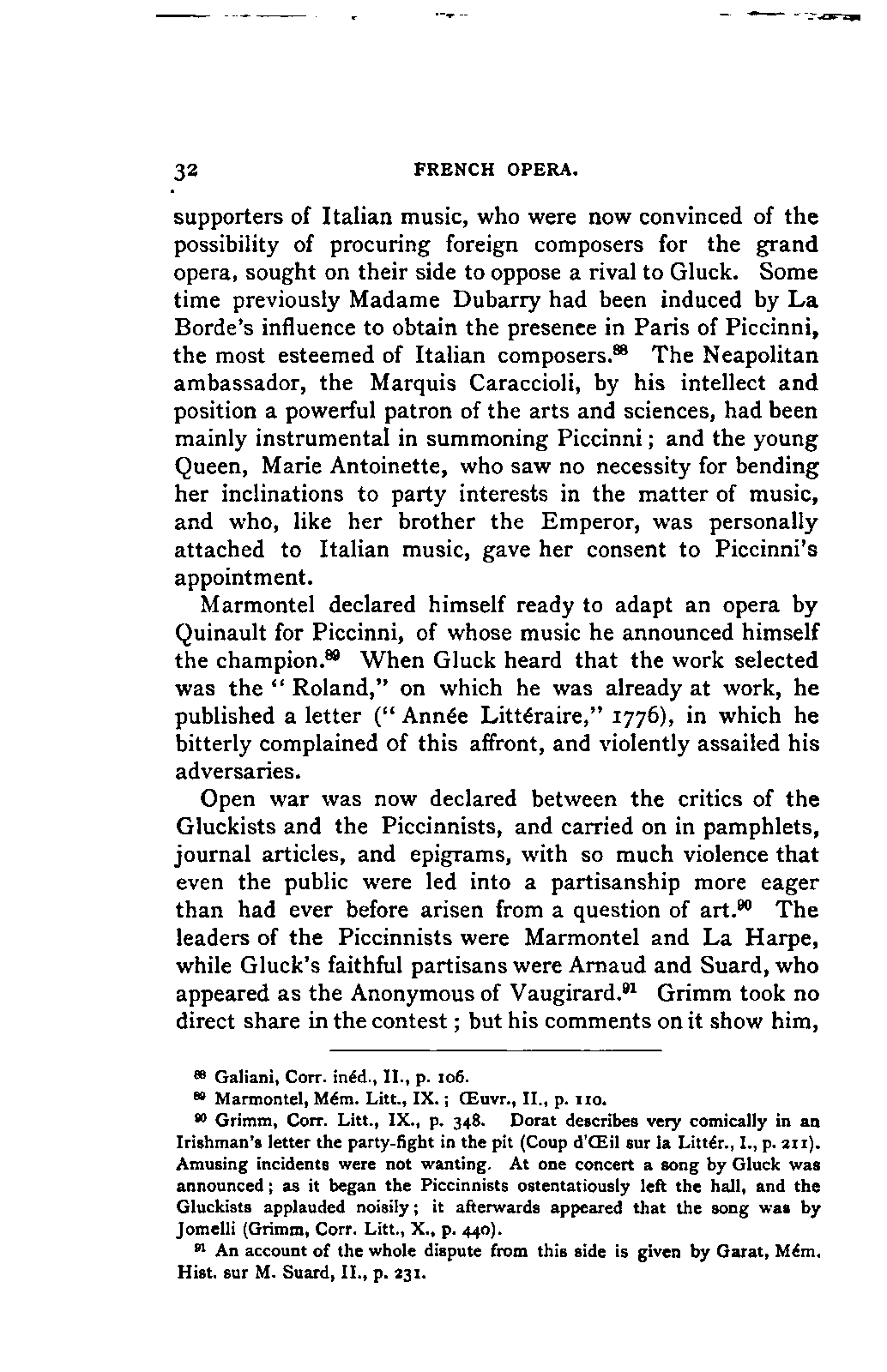 32 FRENCH OPERA.

supporters of Italian music, who were now convinced of the possibility of procuring foreign composers for the grand opera, sought on their side to oppose a rival to Gluck. Some time previously Madame Dubarry had been induced by La Borde's influence to obtain the presence in Paris of Piccinni, the most esteemed of Italian composers.$^{88}$ The Neapolitan ambassador, the Marquis Caraccioli, by his intellect and position a powerful patron of the arts and sciences, had been mainly instrumental in summoning Piccinni; and the young Queen, Marie Antoinette, who saw no necessity for bending her inclinations to party interests in the matter of music, and who, like her brother the Emperor, was personally attached to Italian music, gave her consent to Piccinni's appointment.

Marmontel declared himself ready to adapt an opera by Quinault for Piccinni, of whose music he announced himself the champion.$^{89}$ When Gluck heard that the work selected was the "Roland," on which he was already at work, he published a letter ("Année Littéraire," 1776), in which he bitterly complained of this affront, and violently assailed his adversaries.

Open war was now declared between the critics of the Gluckists and the Piccinnists, and carried on in pamphlets, journal articles, and epigrams, with so much violence that even the public were led into a partisanship more eager than had ever before arisen from a question of art.$^{90}$ The leaders of the Piccinnists were Marmontel and La Harpe, while Gluck's faithful partisans were Arnaud and Suard, who appeared as the Anonymous of Vaugirard.$^{91}$ Grimm took no direct share in the contest; but his comments on it show him,

$^{88}$ Galiani, Corr. inéd., II., p. 106.
$^{89}$ Marmontel, Mém. Litt., IX.; Œuvr., II., p. 110.
$^{90}$ Grimm, Corr. Litt., IX., p. 348. Dorat describes very comically in an Irishman's letter the party-fight in the pit (Coup d'Œil sur la Littér., I., p. 211). Amusing incidents were not wanting. At one concert a song by Gluck was announced; as it began the Piccinnists ostentatiously left the hall, and the Gluckists applauded noisily; it afterwards appeared that the song was by Jomelli (Grimm, Corr. Litt., X., p. 440).
$^{91}$ An account of the whole dispute from this side is given by Garat, Mém. Hist. sur M. Suard, II., p. 231.